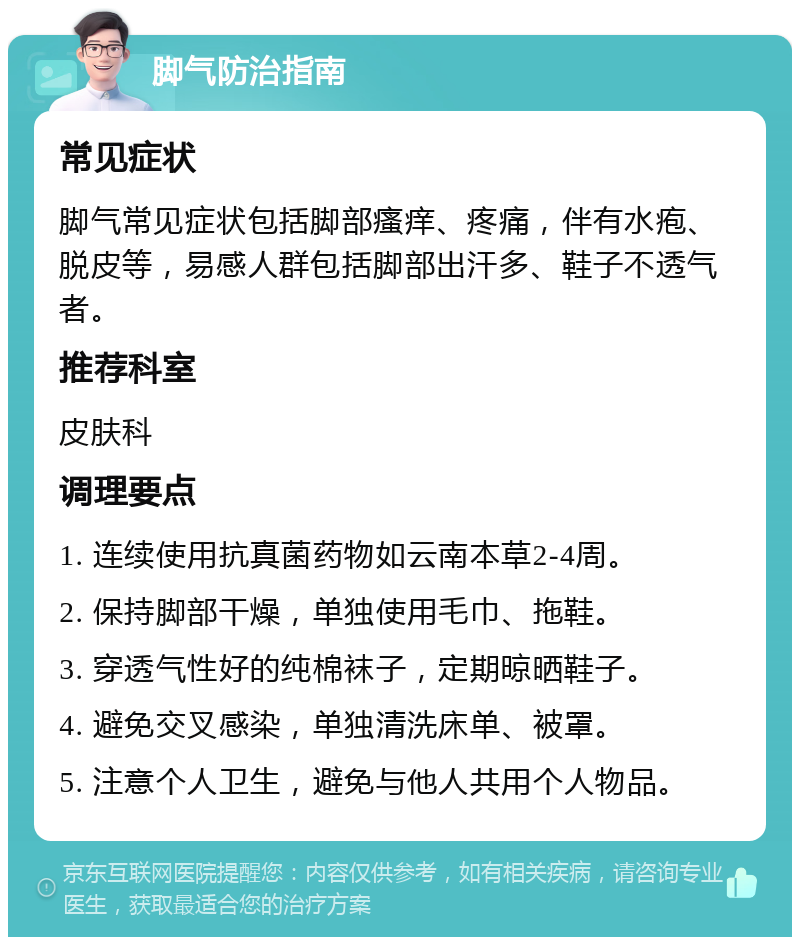 脚气防治指南

常见症状

脚气常见症状包括脚部瘙痒、疼痛，伴有水疱、脱皮等，易感人群包括脚部出汗多、鞋子不透气者。

推荐科室

皮肤科

调理要点

1. 连续使用抗真菌药物如云南本草2-4周。

2. 保持脚部干燥，单独使用毛巾、拖鞋。

3. 穿透气性好的纯棉袜子，定期晾晒鞋子。

4. 避免交叉感染，单独清洗床单、被罩。

5. 注意个人卫生，避免与他人共用个人物品。

京东互联网医院提醒您：内容仅供参考，如有相关疾病，请咨询专业医生，获取最适合您的治疗方案